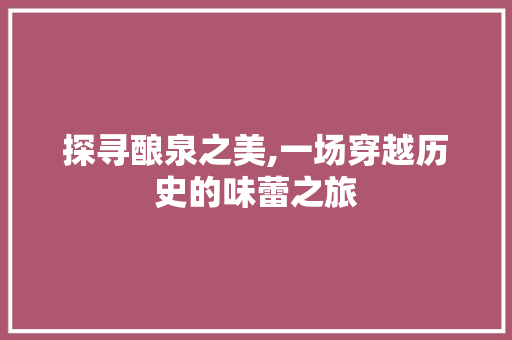 探寻酿泉之美,一场穿越历史的味蕾之旅